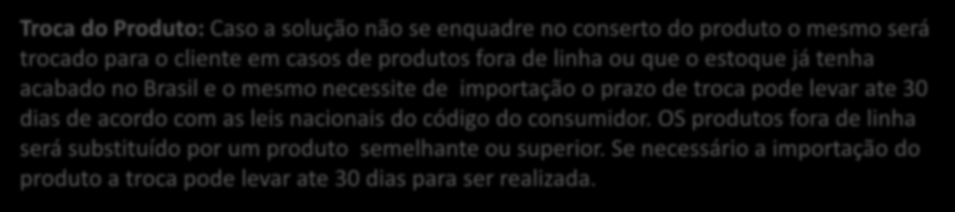 Troca do Produto: Caso a solução não se enquadre no conserto do produto o mesmo será trocado para o cliente em casos de produtos fora de linha ou que o estoque já tenha acabado no Brasil e o mesmo necessite de importação o prazo de troca pode levar ate 30 dias de acordo com as leis nacionais do código do consumidor. OS produtos fora de linha será substituído por um produto semelhante ou superior. Se necessário a importação do produto a troca pode levar ate 30 dias para ser realizada.